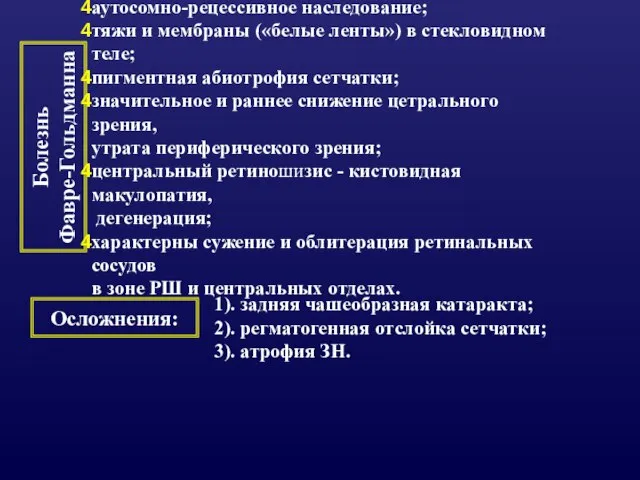 Болезнь Фавре-Гольдманна

4аутосомно-рецессивное наследование;
4тяжи и мембраны («белые ленты») в стекловидном теле;
4пигментная абиотрофия сетчатки;
4значительное и раннее снижение цетрального зрения,
утрата периферического зрения;
4центральный ретиношизис - кистовидная макулопатия,
дегенерация;
4характерны сужение и облитерация ретинальных сосудов
в зоне РШ и центральных отделах.

Осложнения:

1). задняя чашеобразная катаракта;
2). регматогенная отслойка сетчатки;
3). атрофия ЗН.